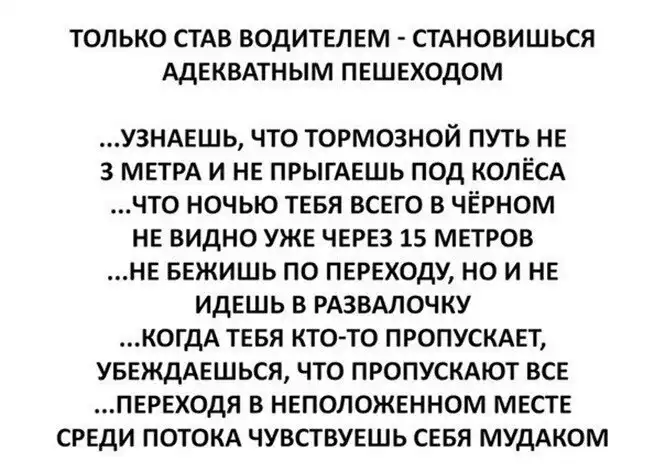 ТОЛЬКО СТАВ ВОДИТЕЛЕМ - СТАНОВИШЬСЯ АДЕКВАТНЫМ ПЕШЕХОДОМ

...УЗНАЕШЬ, ЧТО ТОРМОЗНОЙ ПУТЬ НЕ 3 МЕТРА И НЕ ПРЫГАЕШЬ ПОД КОЛЁСА
...ЧТО НОЧЬЮ ТЕБЯ ВСЕГО В ЧЁРНОМ НЕ ВИДНО УЖЕ ЧЕРЕЗ 15 МЕТРОВ
...НЕ БЕЖИШЬ ПО ПЕРЕХОДУ, НО И НЕ ИДЕШЬ В РАЗВАЛОЧКУ
...КОГДА ТЕБЯ КТО-ТО ПРОПУСКАЕТ, УБЕЖДАЕШЬСЯ, ЧТО ПРОПУСКАЮТ ВСЕ
...ПЕРЕХОДЯ В НЕПОЛОЖЕННОМ МЕСТЕ СРЕДИ ПОТОКА ЧУВСТВУЕШЬ СЕБЯ МУДАКОМ